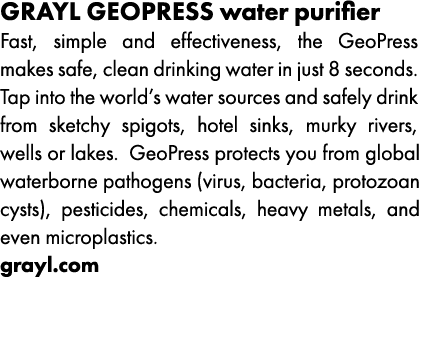 GRAYL GEOPRESS water purifier

Fast, simple and effectiveness, the GeoPress makes safe, clean drinking water in just 8 seconds. Tap into the world's water sources and safely drink from sketchy spigots, hotel sinks, murky rivers, wells or lakes. GeoPress protects you from global waterborne pathogens (virus, bacteria, protozoan cysts), pesticides, chemicals, heavy metals, and even microplastics.

grayl.com